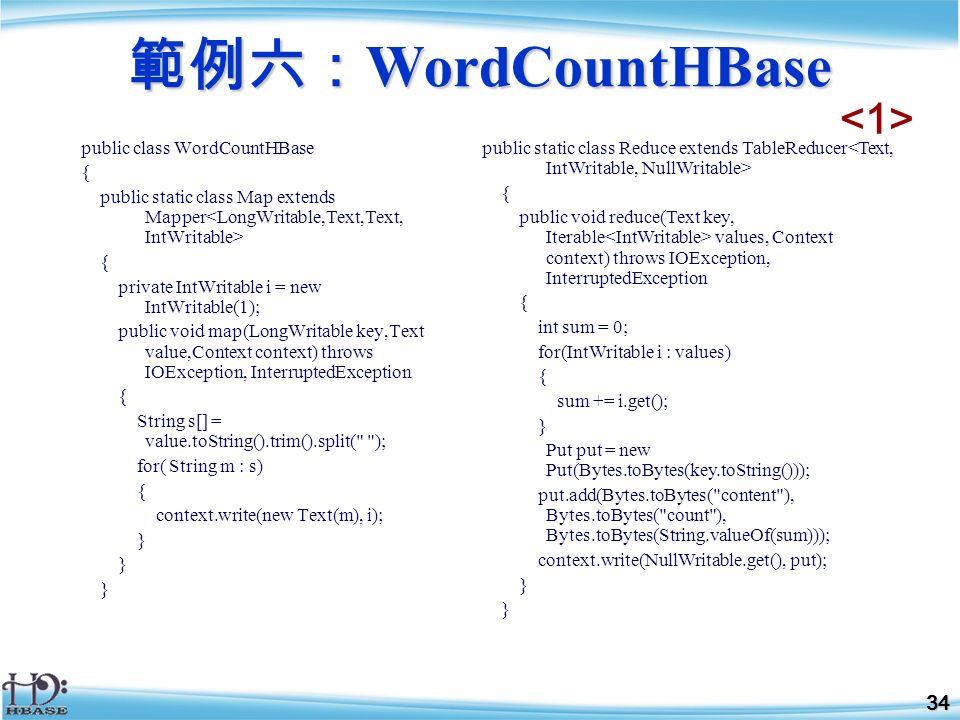 範例六：WordCountHBase

<1>

public class WordCountHBase
{
public static class Map extends Mapper<LongWritable,Text,Text, IntWritable>
{
private IntWritable i = new IntWritable(1);
public void map(LongWritable key,Text value,Context context) throws IOException, InterruptedException
{
String s[] = value.toString().trim().split(" ");
for( String m : s)
{
context.write(new Text(m), i);
}
}
}

public static class Reduce extends TableReducer<Text, IntWritable, NullWritable>
{
public void reduce(Text key, Iterable<IntWritable> values, Context context) throws IOException, InterruptedException
{
int sum = 0;
for(IntWritable i : values)
{
sum += i.get();
}
Put put = new Put(Bytes.toBytes(key.toString()));
put.add(Bytes.toBytes("content"), Bytes.toBytes("count"), Bytes.toBytes(String.valueOf(sum)));
context.write(NullWritable.get(), put);
}
}

HBASE

34